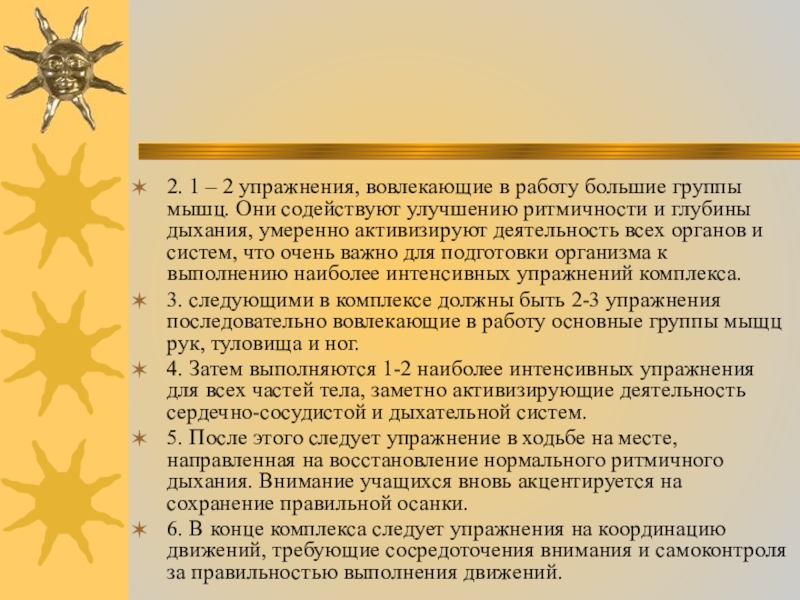 2. 1 – 2 упражнения, вовлекающие в работу большие группы мышц. Они содействуют улучшению ритмичности и глубины дыхания, умеренно активизируют деятельность всех органов и систем, что очень важно для подготовки организма к выполнению наиболее интенсивных упражнений комплекса.

3. следующими в комплексе должны быть 2-3 упражнения последовательно вовлекающие в работу основные группы мыщц рук, туловища и ног.

4. Затем выполняются 1-2 наиболее интенсивных упражнения для всех частей тела, заметно активизирующие деятельность сердечно-сосудистой и дыхательной систем.

5. После этого следует упражнение в ходьбе на месте, направленная на восстановление нормального ритмичного дыхания. Внимание учащихся вновь акцентируется на сохранение правильной осанки.

6. В конце комплекса следует упражнения на координацию движений, требующие сосредоточения внимания и самоконтроля за правильностью выполнения движений.